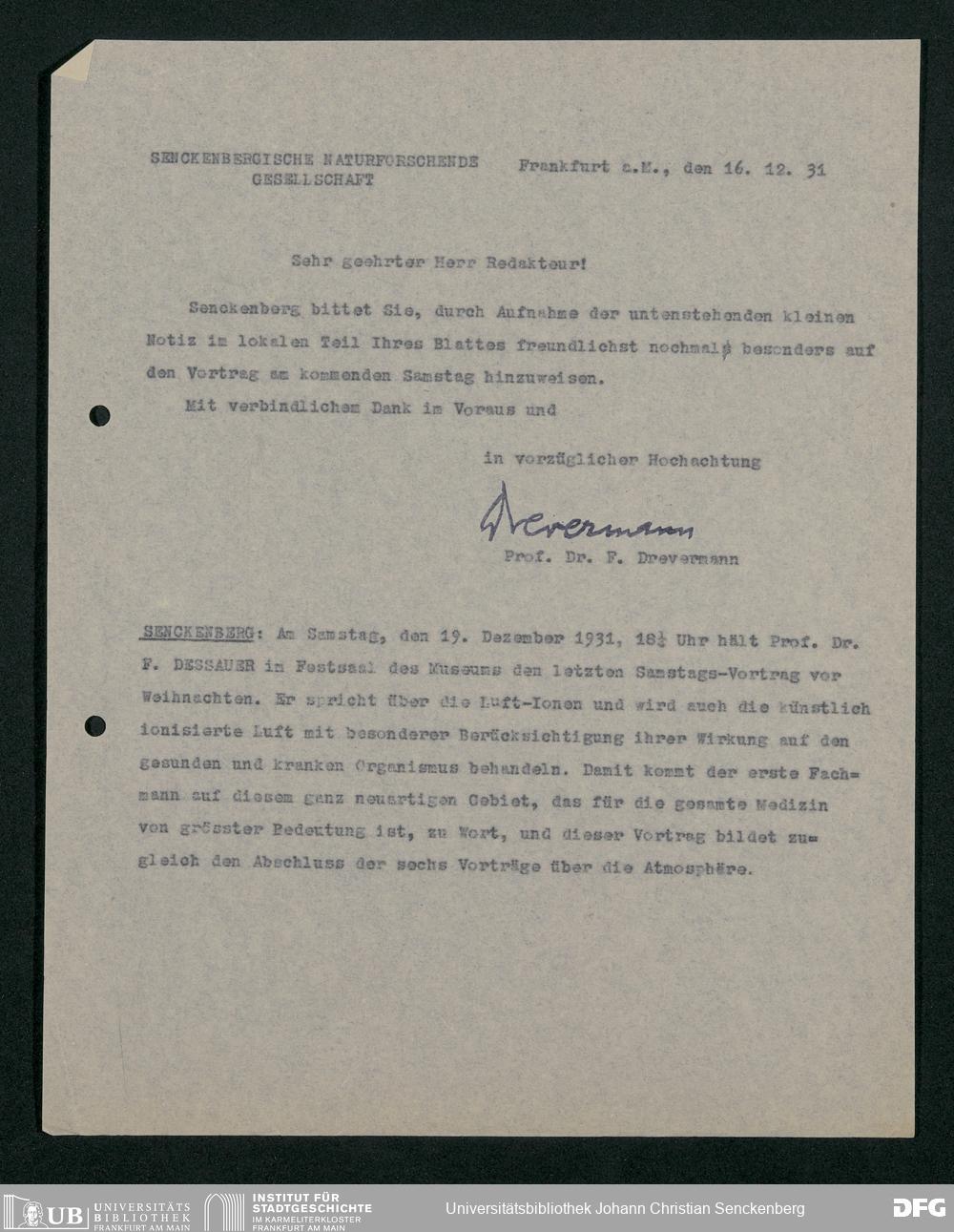 SENCKENBERGISCHE NATURFORSCHENDE GESELLSCHAFT

Frankfurt a.M., den 16. 12. 31

Sehr geehrter Herr Redakteur!

Senckenberg bittet Sie, durch Aufnahme der untenstehenden kleinen Notiz im lokalen Teil Ihres Blattes freundlichst nochmals besonders auf den Vortrag am kommenden Samstag hinzuweisen.

Mit verbindlichem Dank im Voraus und

in vorzüglicher Hochachtung

Drevermann

Prof. Dr. F. Drevermann

SENCKENBERG: Am Samstag, den 19. Dezember 1931, 18½ Uhr hält Prof. Dr. F. DESSAUER im Festsaal des Museums den letzten Samstags-Vortrag vor Weihnachten. Er spricht über die Luft-Ionen und wird auch die künstlich ionisierte Luft mit besonderer Berücksichtigung ihrer Wirkung auf den gesunden und kranken Organismus behandeln. Damit kommt der erste Fachmann auf diesem ganz neuartigen Gebiet, das für die gesamte Medizin von grösster Bedeutung ist, zu Wort, und dieser Vortrag bildet zugleich den Abschluss der sechs Vorträge über die Atmosphäre.

UB UNIVERSITÄTS BIBLIOTHEK FRANKFURT AM MAIN

INSTITUT FÜR STADTGESCHICHTE IM KARMELITERKLOSTER FRANKFURT AM MAIN

Universitätsbibliothek Johann Christian Senckenberg

DFG